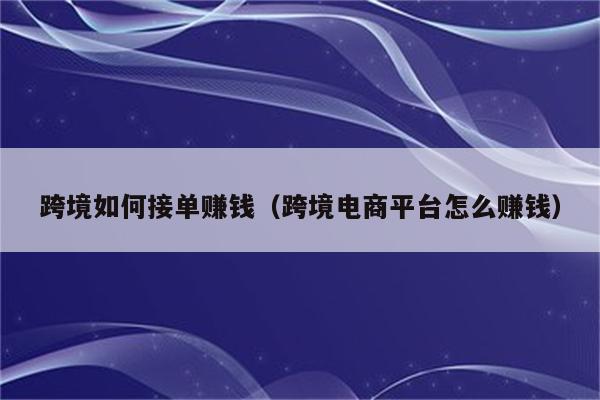 跨境如何接单赚钱（跨境电商平台怎么赚钱）